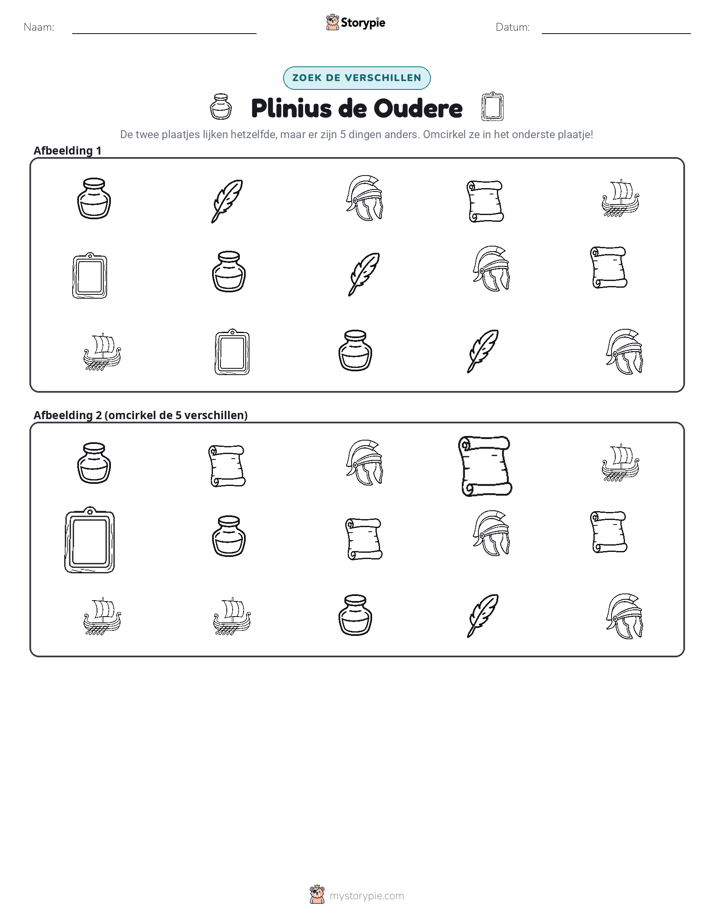 Naam: ____ Storypie Datum: ____

ZOEK DE VERSCHILLEN

Plinius de Oudere

De twee plaatjes lijken hetzelfde, maar er zijn 5 dingen anders. Omcirkel ze in het onderste plaatje!

Afbeelding 1

Afbeelding 2 (omcirkel de 5 verschillen)

mystorypie.com